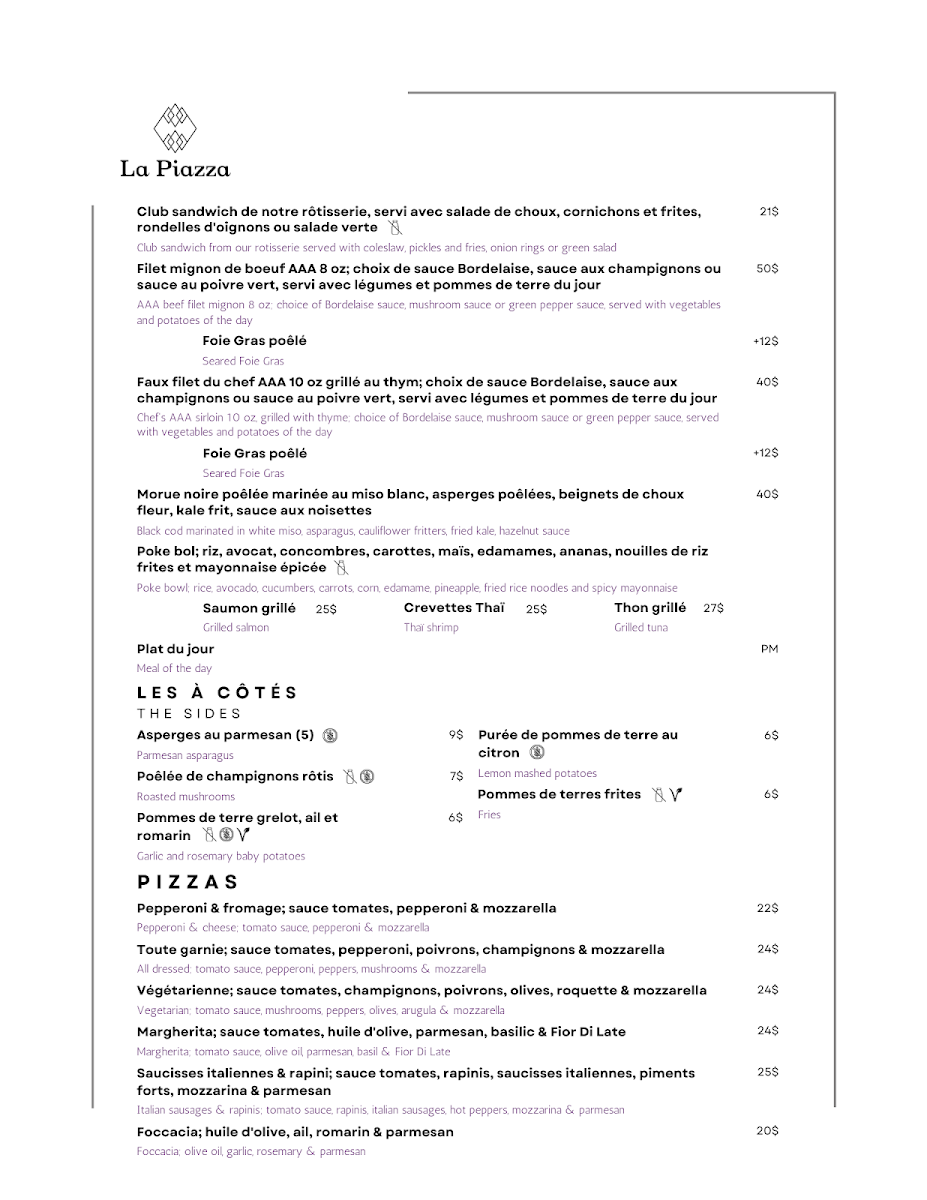 La Piazza

Club sandwich de notre rôtisserie, servi avec salade de choux, cornichons et frites, rondelles d'oignons ou salade verte 21$

Club sandwich from our rotisserie served with coleslaw, pickles and fries, onion rings or green salad

Filet mignon de boeuf AAA 8 oz; choix de sauce Bordelaise, sauce aux champignons ou sauce au poivre vert, servi avec légumes et pommes de terre du jour 50$

AAA beef filet mignon 8 oz; choice of Bordelaise sauce, mushroom sauce or green pepper sauce, served with vegetables and potatoes of the day

Foie Gras poêlé +12$

Seared Foie Gras

Faux filet du chef AAA 10 oz grillé au thym; choix de sauce Bordelaise, sauce aux champignons ou sauce au poivre vert, servi avec légumes et pommes de terre du jour 40$

Chef's AAA sirloin 10 oz, grilled with thyme; choice of Bordelaise sauce, mushroom sauce or green pepper sauce, served with vegetables and potatoes of the day

Foie Gras poêlé +12$

Seared Foie Gras

Morue noire poêlée marinée au miso blanc, asperges poêlées, beignets de choux fleur, kale frit, sauce aux noisettes 40$

Black cod marinated in white miso, asparagus, cauliflower fritters, fried kale, hazelnut sauce

Poke bol; riz, avocat, concombres, carottes, maïs, edamames, ananas, nouilles de riz frites et mayonnaise épicée

Poke bowl; rice, avocado, cucumbers, carrots, corn, edamame, pineapple, fried rice noodles and spicy mayonnaise

Saumon grillé 25$
Grilled salmon

Crevettes Thaï 25$
Thaï shrimp

Thon grillé 27$
Grilled tuna

Plat du jour PM

Meal of the day

LES À CÔTÉS

THE SIDES

Asperges au parmesan (5) 9$

Parmesan asparagus

Poêlée de champignons rôtis 7$

Roasted mushrooms

Pommes de terre grelot, ail et romarin 6$

Garlic and rosemary baby potatoes

Purée de pommes de terre au citron 6$

Lemon mashed potatoes

Pommes de terres frites 6$

Fries

PIZZAS

Pepperoni & fromage; sauce tomates, pepperoni & mozzarella 22$

Pepperoni & cheese; tomato sauce, pepperoni & mozzarella

Toute garnie; sauce tomates, pepperoni, poivrons, champignons & mozzarella 24$

All dressed; tomato sauce, pepperoni, peppers, mushrooms & mozzarella

Végétarienne; sauce tomates, champignons, poivrons, olives, roquette & mozzarella 24$

Vegetarian; tomato sauce, mushrooms, peppers, olives, arugula & mozzarella

Margherita; sauce tomates, huile d'olive, parmesan, basilic & Fior Di Late 24$

Margherita; tomato sauce, olive oil, parmesan, basil & Fior Di Late

Saucisses italiennes & rapini; sauce tomates, rapinis, saucisses italiennes, piments forts, mozzarina & parmesan 25$

Italian sausages & rapinis; tomato sauce, rapinis, italian sausages, hot peppers, mozzarina & parmesan

Foccacia; huile d'olive, ail, romarin & parmesan 20$

Foccacia; olive oil, garlic, rosemary & parmesan